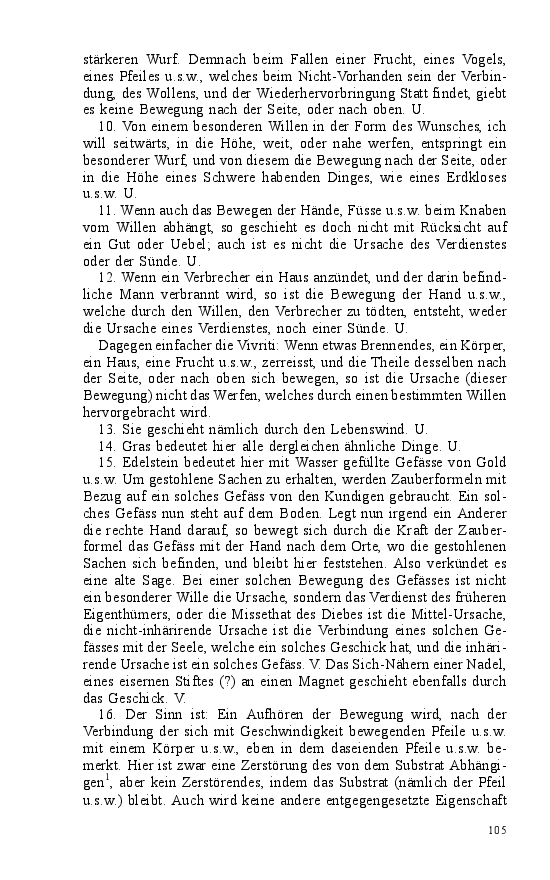 stärkeren Wurf. Demnach beim Fallen einer Frucht, eines Vogels, eines Pfeiles u.s.w., welches beim Nicht-Vorhanden sein der Verbindung, des Wollens, und der Wiederhervorbringung Statt findet, giebt es keine Bewegung nach der Seite, oder nach oben. U.

10. Von einem besonderen Willen in der Form des Wunsches, ich will seitwärts, in die Höhe, weit, oder nahe werfen, entspringt ein besonderer Wurf, und von diesem die Bewegung nach der Seite, oder in die Höhe eines Schwere habenden Dinges, wie eines Erdkloses u.s.w. U.

11. Wenn auch das Bewegen der Hände, Füsse u.s.w. beim Knaben vom Willen abhängt, so geschieht es doch nicht mit Rücksicht auf ein Gut oder Uebel; auch ist es nicht die Ursache des Verdienstes oder der Sünde. U.

12. Wenn ein Verbrecher ein Haus anzündet, und der darin befindliche Mann verbrannt wird, so ist die Bewegung der Hand u.s.w., welche durch den Willen, den Verbrecher zu tödten, entsteht, weder die Ursache eines Verdienstes, noch einer Sünde. U.

Dagegen einfacher die Vivriti: Wenn etwas Brennendes, ein Körper, ein Haus, eine Frucht u.s.w., zerreisst, und die Theile desselben nach der Seite, oder nach oben sich bewegen, so ist die Ursache (dieser Bewegung) nicht das Werfen, welches durch einen bestimmten Willen hervorgebracht wird.

13. Sie geschieht nämlich durch den Lebenswind. U.

14. Gras bedeutet hier alle dergleichen ähnliche Dinge. U.

15. Edelstein bedeutet hier mit Wasser gefüllte Gefässe von Gold u.s.w. Um gestohlene Sachen zu erhalten, werden Zauberformeln mit Bezug auf ein solches Gefäss von den Kundigen gebraucht. Ein solches Gefäss nun steht auf dem Boden. Legt nun irgend ein Anderer die rechte Hand darauf, so bewegt sich durch die Kraft der Zauberformel das Gefäss mit der Hand nach dem Orte, wo die gestohlenen Sachen sich befinden, und bleibt hier feststehen. Also verkündet es eine alte Sage. Bei einer solchen Bewegung des Gefässes ist nicht ein besonderer Wille die Ursache, sondern das Verdienst des früheren Eigenthümers, oder die Missethat des Diebes ist die Mittel-Ursache, die nicht-inhärirende Ursache ist die Verbindung eines solchen Gefässes mit der Seele, welche ein solches Geschick hat, und die inhärirende Ursache ist ein solches Gefäss. V. Das Sich-Nähern einer Nadel, eines eisernen Stiftes (?) an einen Magnet geschieht ebenfalls durch das Geschick. V.

16. Der Sinn ist: Ein Aufhören der Bewegung wird, nach der Verbindung der sich mit Geschwindigkeit bewegenden Pfeile u.s.w. mit einem Körper u.s.w., eben in dem daseienden Pfeile u.s.w. bemerkt. Hier ist zwar eine Zerstörung des von dem Substrat Abhängigen$^1$, aber kein Zerstörendes, indem das Substrat (nämlich der Pfeil u.s.w.) bleibt. Auch wird keine andere entgegengesetzte Eigenschaft

105